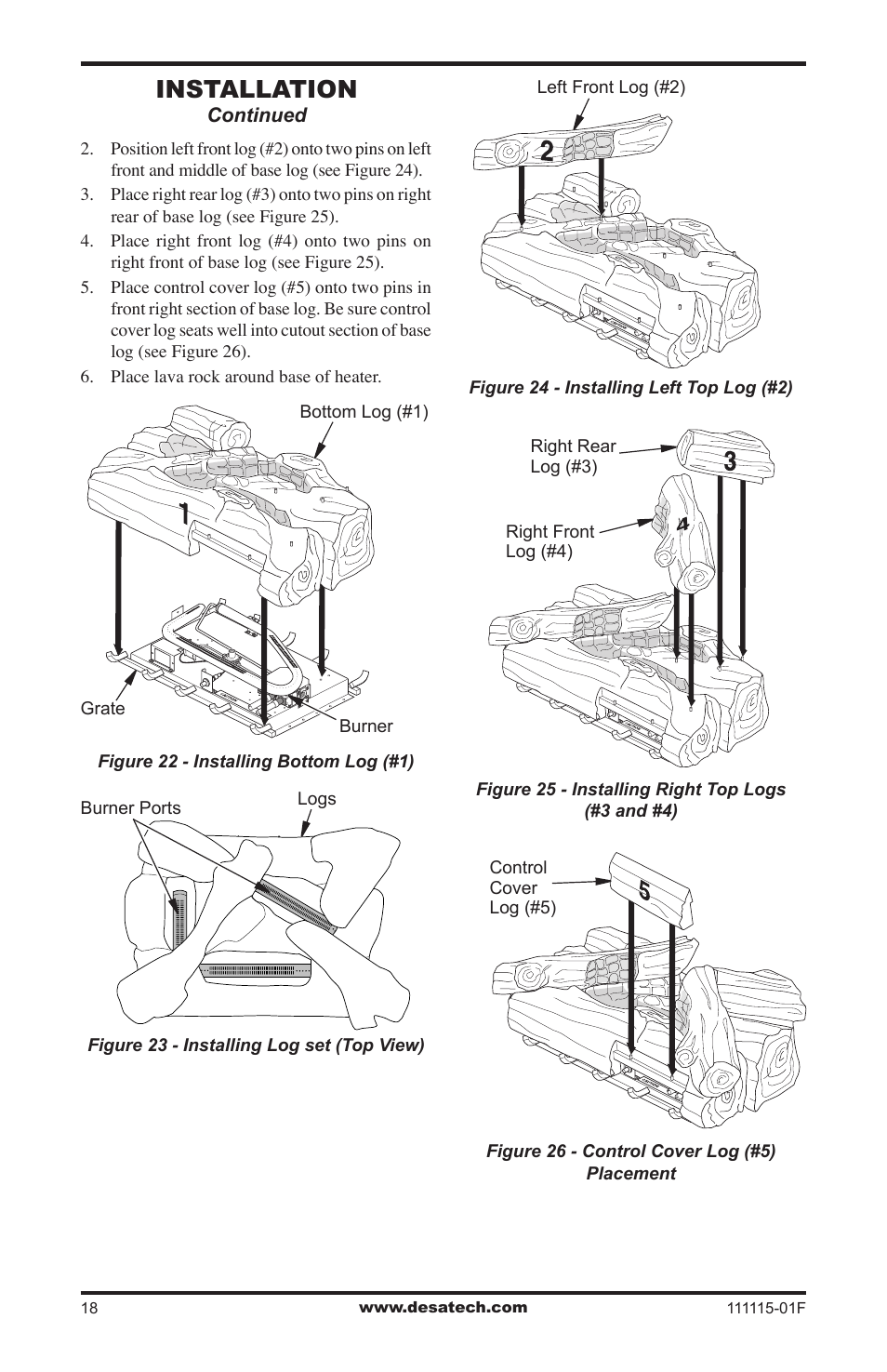 INSTALLATION
Continued

2. Position left front log (#2) onto two pins on left front and middle of base log (see Figure 24).
3. Place right rear log (#3) onto two pins on right rear of base log (see Figure 25).
4. Place right front log (#4) onto two pins on right front of base log (see Figure 25).
5. Place control cover log (#5) onto two pins in front right section of base log. Be sure control cover log seats well into cutout section of base log (see Figure 26).
6. Place lava rock around base of heater.

Bottom Log (#1)
1
Grate
Burner

Figure 22 - Installing Bottom Log (#1)

Burner Ports
Logs

Figure 23 - Installing Log set (Top View)

Left Front Log (#2)
2

Figure 24 - Installing Left Top Log (#2)

Right Rear Log (#3)
3
Right Front Log (#4)
4

Figure 25 - Installing Right Top Logs (#3 and #4)

Control Cover Log (#5)
5

Figure 26 - Control Cover Log (#5) Placement

18
www.desatech.com
111115-01F